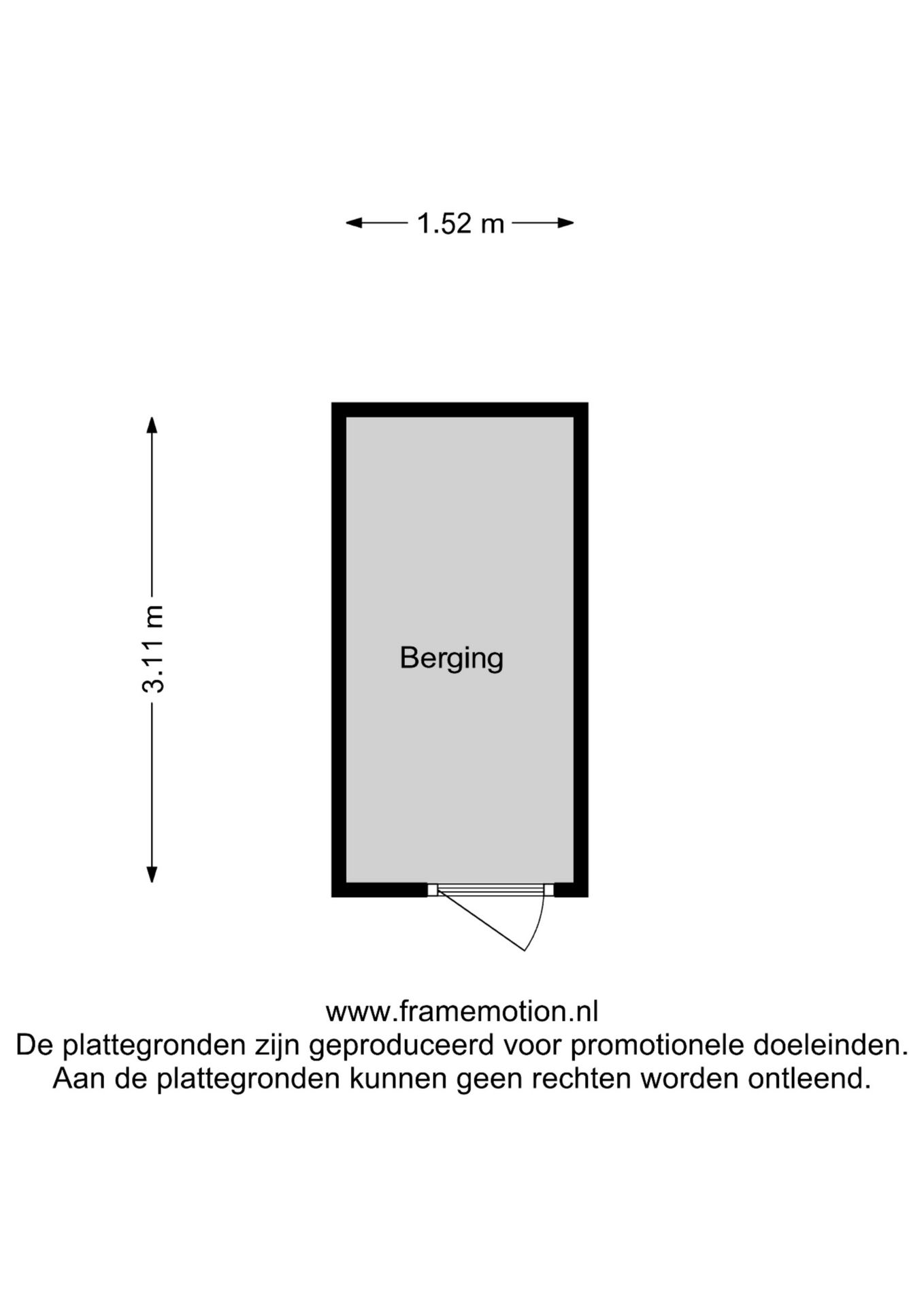 1.52 m

3.11 m

Berging

www.framemotion.nl
De plattegronden zijn geproduceerd voor promotionele doeleinden.
Aan de plattegronden kunnen geen rechten worden ontleend.